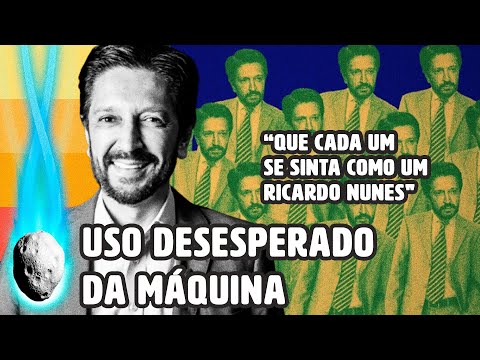 "QUE CADA UM SE SINTA COMO UM RICARDO NUNES"

USO DESESPERADO DA MÁQUINA